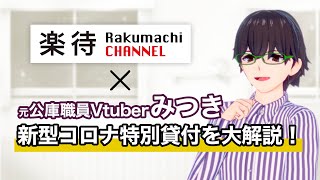 楽待 Rakumachi CHANNEL

×

元公庫職員Vtuberみつき
新型コロナ特別貸付を大解説！